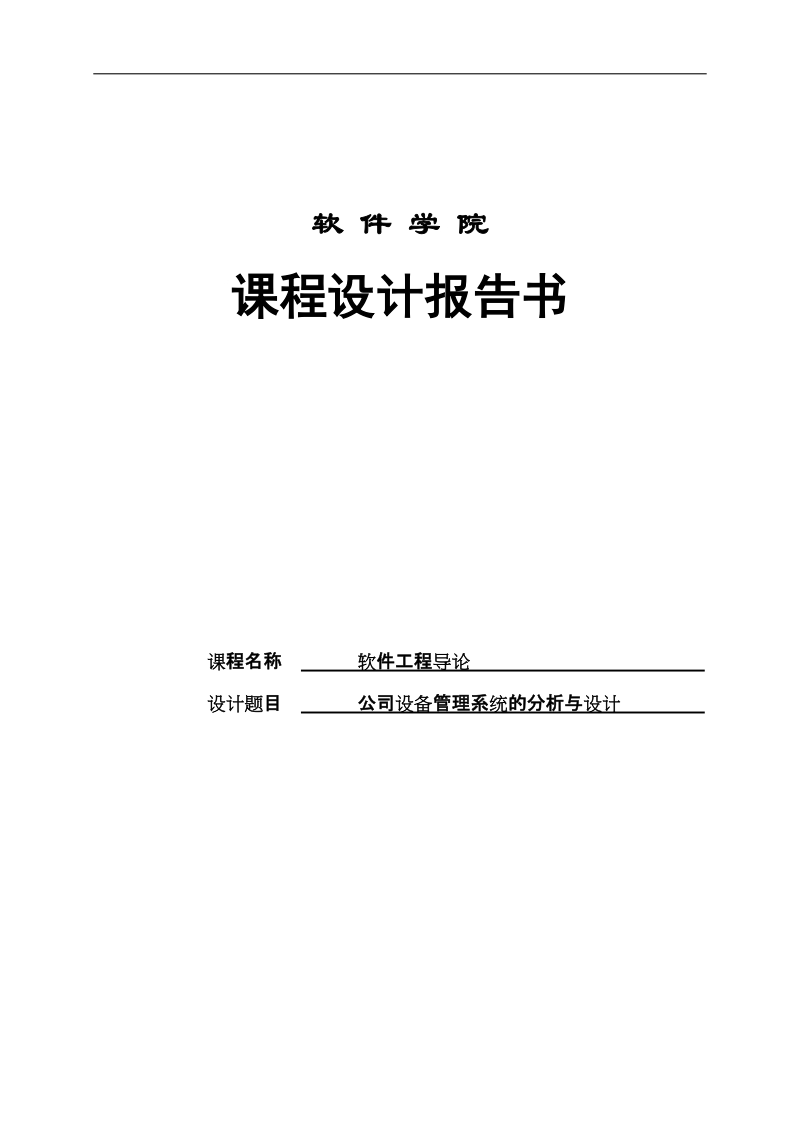 软 件 学 院

课程设计报告书

课程名称 软件工程导论

设计题目 公司设备管理系统的分析与设计